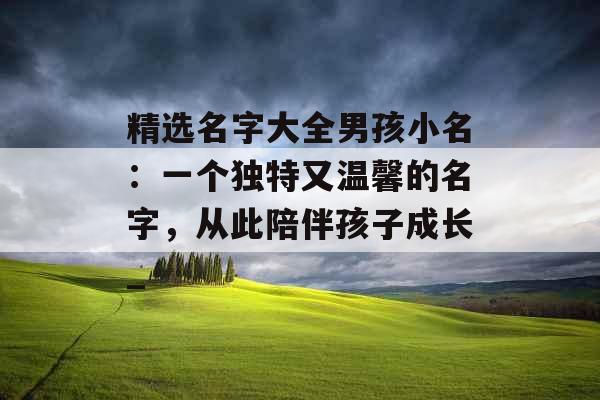 精选名字大全男孩小名：一个独特又温馨的名字，从此陪伴孩子成长